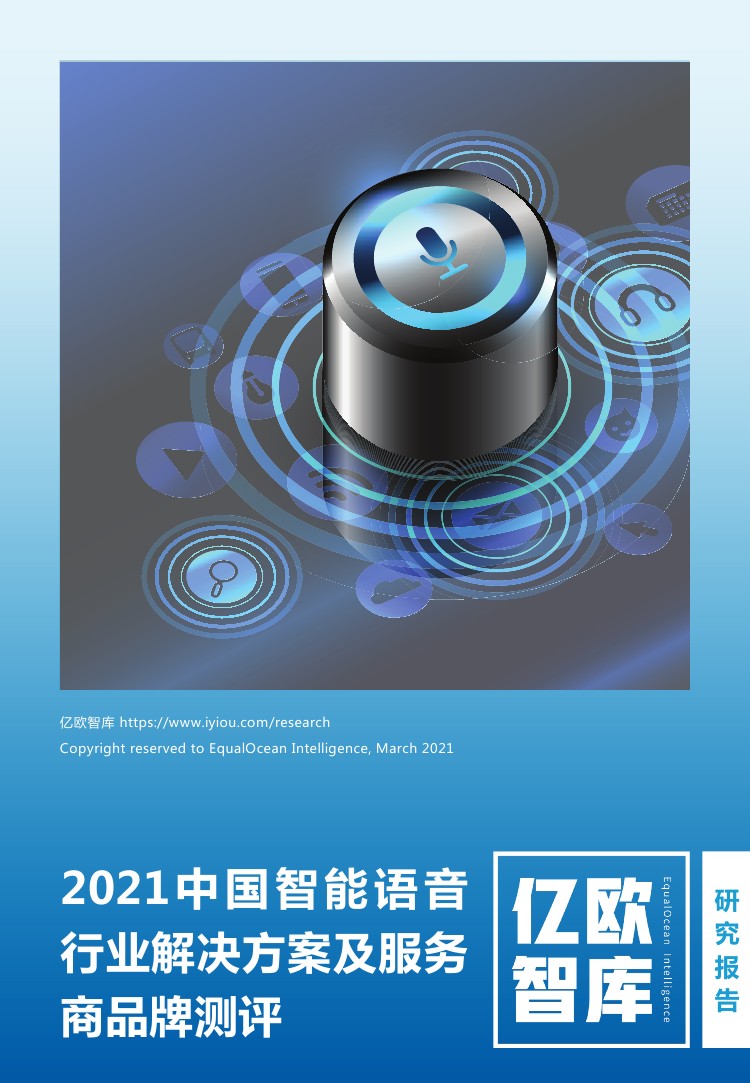 亿欧智库 https://www.iyiou.com/research
Copyright reserved to EqualOcean Intelligence, March 2021

2021中国智能语音行业解决方案及服务商品牌测评

亿欧智库

EqualOcean Intelligence

研究报告